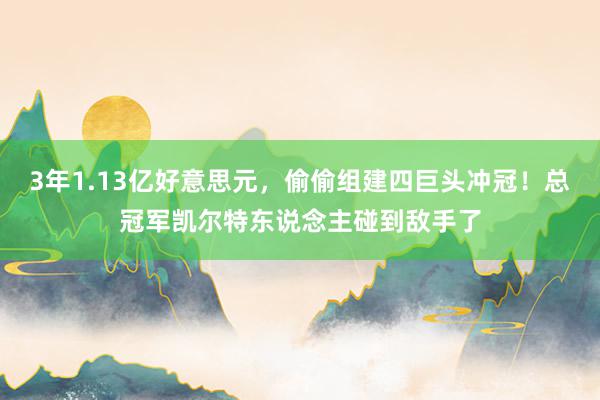 3年1.13亿好意思元，偷偷组建四巨头冲冠！总冠军凯尔特东说念主碰到敌手了